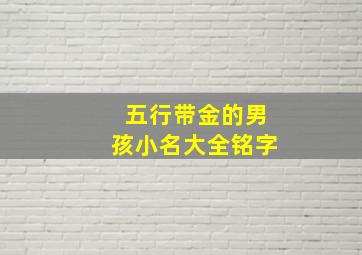 五行带金的男孩小名大全铭字